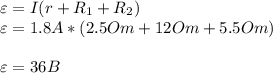 $\varepsilon = I(r + R_1 + R_2)$
$\varepsilon = 1.8A * (2.5Om + 12Om + 5.5Om)$

$\varepsilon = 36B$